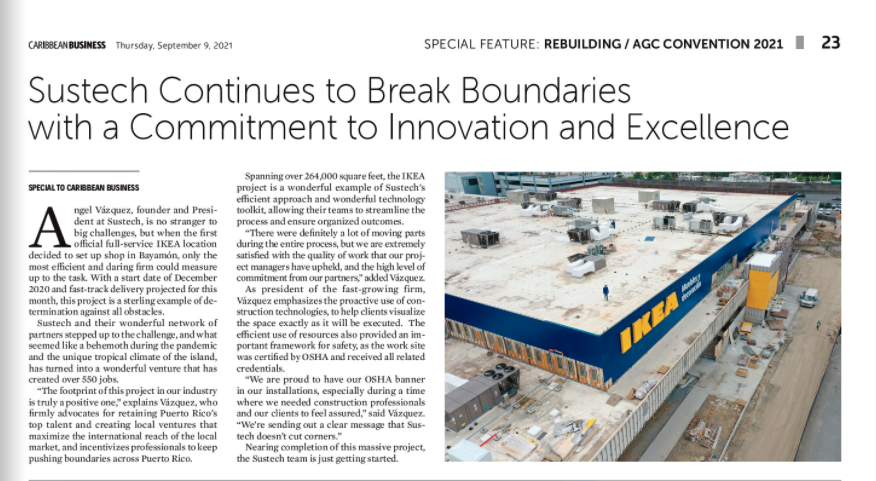 CARIBBEAN BUSINESS Thursday, September 9, 2021

SPECIAL FEATURE: REBUILDING / AGC CONVENTION 2021 23

Sustech Continues to Break Boundaries with a Commitment to Innovation and Excellence

SPECIAL TO CARIBBEAN BUSINESS

Angel Vázquez, founder and President at Sustech, is no stranger to big challenges, but when the first official full-service IKEA location decided to set up shop in Bayamón, only the most efficient and daring firm could measure up to the task. With a start date of December 2020 and fast-track delivery projected for this month, this project is a sterling example of determination against all obstacles.

Sustech and their wonderful network of partners stepped up to the challenge, and what seemed like a behemoth during the pandemic and the unique tropical climate of the island, has turned into a wonderful venture that has created over 550 jobs.

"The footprint of this project in our industry is truly a positive one," explains Vázquez, who firmly advocates for retaining Puerto Rico's top talent and creating local ventures that maximize the international reach of the local market, and incentivizes professionals to keep pushing boundaries across Puerto Rico.

Spanning over 264,000 square feet, the IKEA project is a wonderful example of Sustech's efficient approach and wonderful technology toolkit, allowing their teams to streamline the process and ensure organized outcomes.

"There were definitely a lot of moving parts during the entire process, but we are extremely satisfied with the quality of work that our project managers have upheld, and the high level of commitment from our partners," added Vázquez.

As president of the fast-growing firm, Vázquez emphasizes the proactive use of construction technologies, to help clients visualize the space exactly as it will be executed. The efficient use of resources also provided an important framework for safety, as the work site was certified by OSHA and received all related credentials.

"We are proud to have our OSHA banner in our installations, especially during a time where we needed construction professionals and our clients to feel assured," said Vázquez. "We're sending out a clear message that Sustech doesn't cut corners."

Nearing completion of this massive project, the Sustech team is just getting started.

IKEA